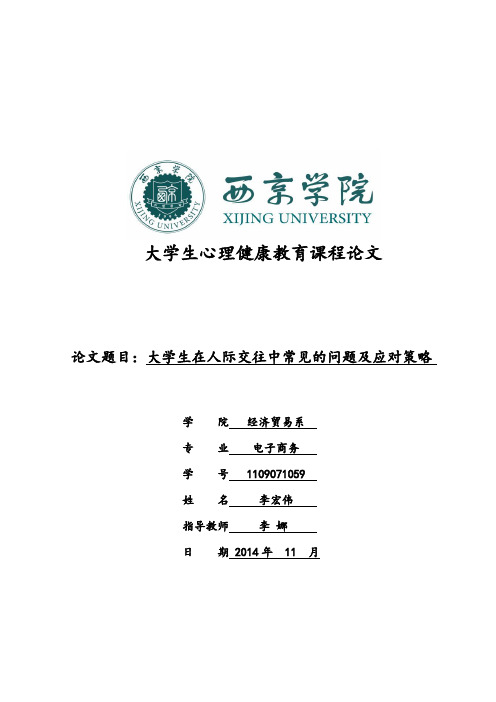 西京学院
XIJING UNIVERSITY
西京学院
XIJING UNIVERSITY

大学生心理健康教育课程论文

论文题目：大学生在人际交往中常见的问题及应对策略

学 院 经济贸易系

专 业 电子商务

学 号 1109071059

姓 名 李宏伟

指导教师 李 娜

日 期 2014 年 11 月